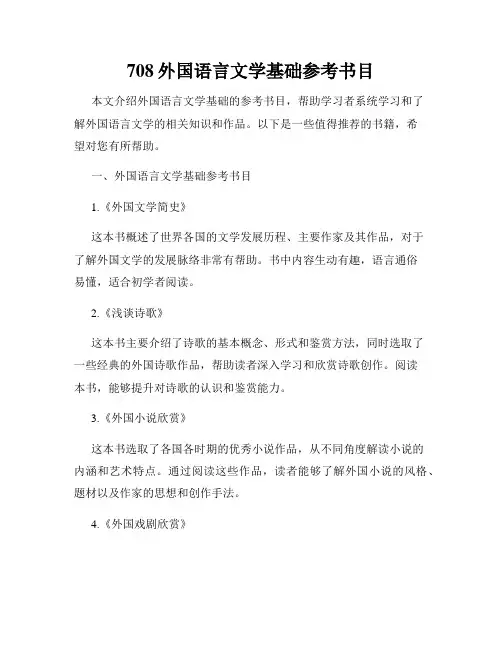 708 外国语言文学基础参考书目

本文介绍外国语言文学基础的参考书目，帮助学习者系统学习和了解外国语言文学的相关知识和作品。以下是一些值得推荐的书籍，希望对您有所帮助。

一、外国语言文学基础参考书目

1.《外国文学简史》

这本书概述了世界各国的文学发展历程、主要作家及其作品，对于了解外国文学的发展脉络非常有帮助。书中内容生动有趣，语言通俗易懂，适合初学者阅读。

2.《浅谈诗歌》

这本书主要介绍了诗歌的基本概念、形式和鉴赏方法，同时选取了一些经典的外国诗歌作品，帮助读者深入学习和欣赏诗歌创作。阅读本书，能够提升对诗歌的认识和鉴赏能力。

3.《外国小说欣赏》

这本书选取了各国各时期的优秀小说作品，从不同角度解读小说的内涵和艺术特点。通过阅读这些作品，读者能够了解外国小说的风格、题材以及作家的思想和创作手法。

4.《外国戏剧欣赏》